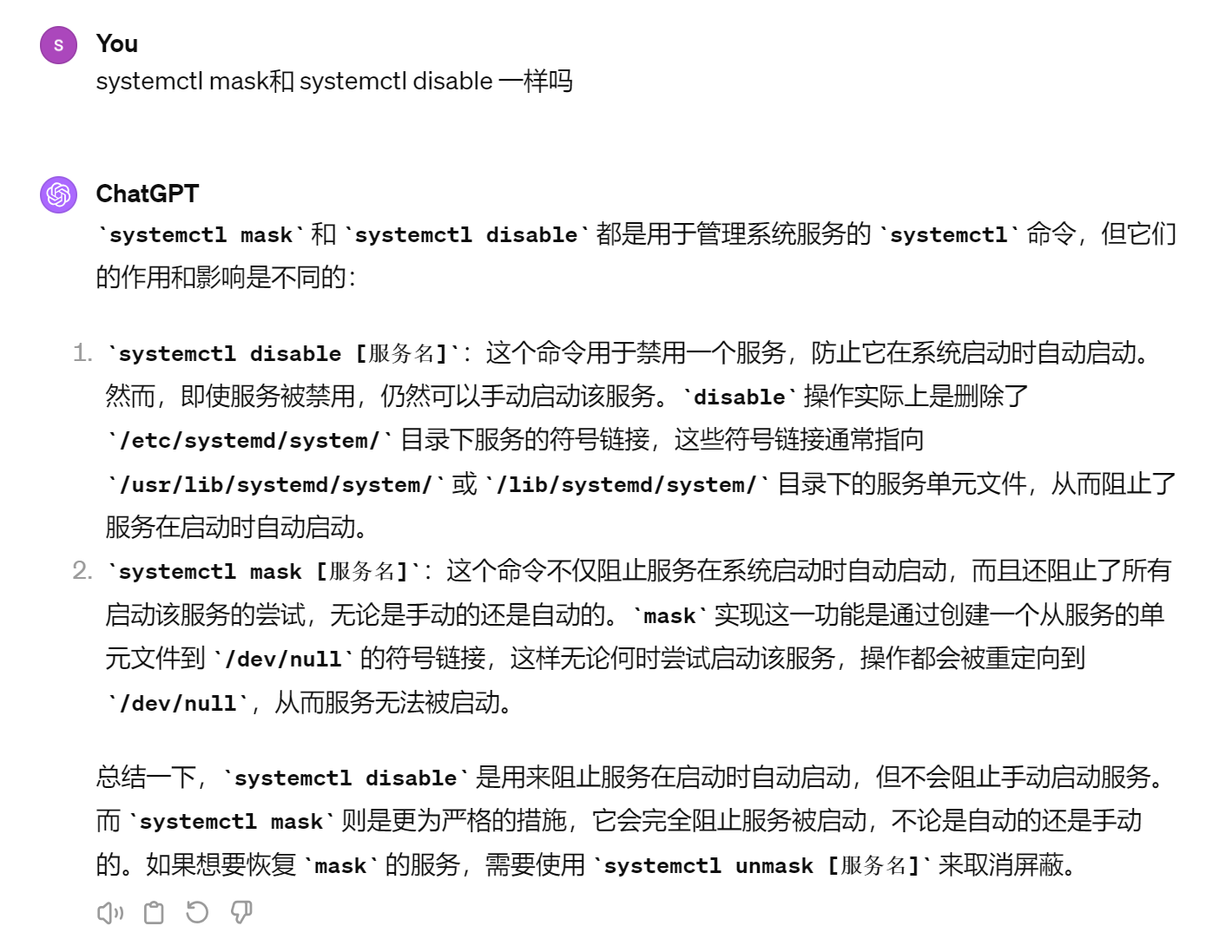 S
You
systemctl mask和 systemctl disable 一样吗

ChatGPT
`systemctl mask` 和 `systemctl disable` 都是用于管理系统服务的 `systemctl` 命令，但它们的作用和影响是不同的：

1. `systemctl disable [服务名]`：这个命令用于禁用一个服务，防止它在系统启动时自动启动。然而，即使服务被禁用，仍然可以手动启动该服务。`disable` 操作实际上是删除了 `/etc/systemd/system/` 目录下服务的符号链接，这些符号链接通常指向 `/usr/lib/systemd/system/` 或 `/lib/systemd/system/` 目录下的服务单元文件，从而阻止了服务在启动时自动启动。
2. `systemctl mask [服务名]`：这个命令不仅阻止服务在系统启动时自动启动，而且还阻止了所有启动该服务的尝试，无论是手动的还是自动的。`mask` 实现这一功能是通过创建一个从服务的单元文件到 `/dev/null` 的符号链接，这样无论何时尝试启动该服务，操作都会被重定向到 `/dev/null`，从而服务无法被启动。

总结一下，`systemctl disable` 是用来阻止服务在启动时自动启动，但不会阻止手动启动服务。而 `systemctl mask` 则是更为严格的措施，它会完全阻止服务被启动，不论是自动的还是手动的。如果想要恢复 `mask` 的服务，需要使用 `systemctl unmask [服务名]` 来取消屏蔽。